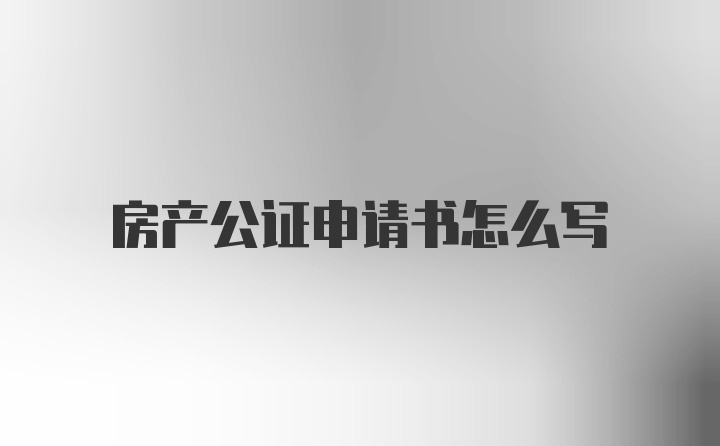 房产公证申请书怎么写